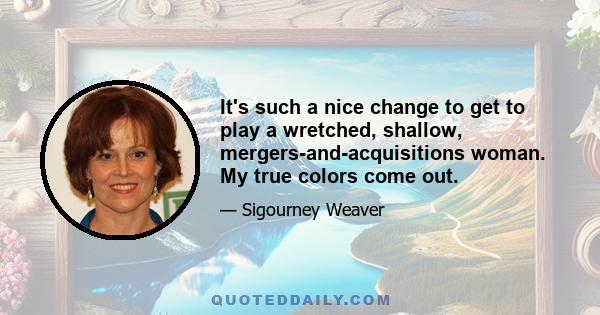 It's such a nice change to get to play a wretched, shallow, mergers-and-acquisitions woman. My true colors come out.

— Sigourney Weaver

QUOTEDDAILY.COM